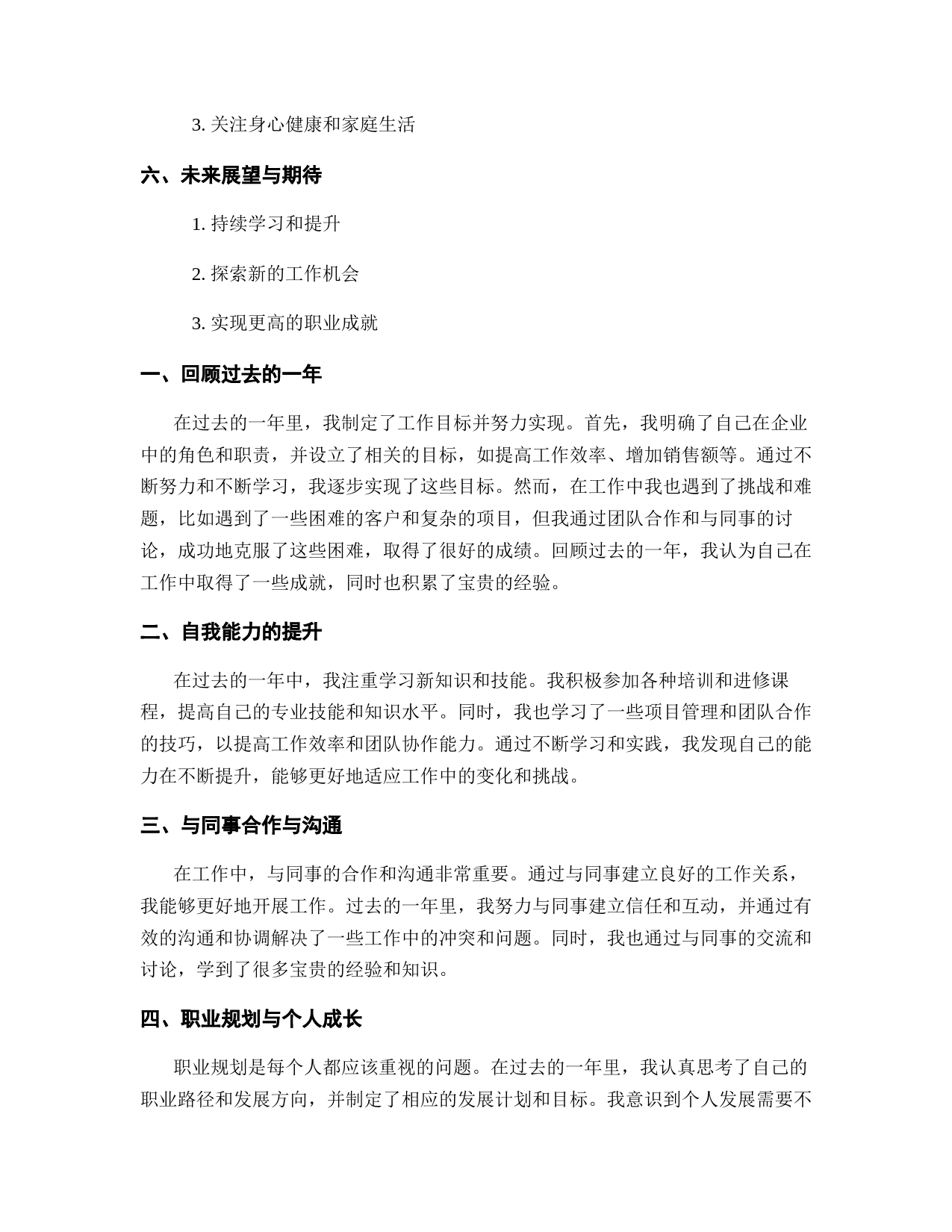 3. 关注身心健康和家庭生活

六、未来展望与期待

1. 持续学习和提升

2. 探索新的工作机会

3. 实现更高的职业成就

一、回顾过去的一年

在过去的一年里，我制定了工作目标并努力实现。首先，我明确了自己在企业中的角色和职责，并设立了相关的目标，如提高工作效率、增加销售额等。通过不断努力和不断学习，我逐步实现了这些目标。然而，在工作中我也遇到了挑战和难题，比如遇到了一些困难的客户和复杂的项目，但我通过团队合作和与同事的讨论，成功地克服了这些困难，取得了很好的成绩。回顾过去的一年，我认为自己在工作中取得了一些成就，同时也积累了宝贵的经验。

二、自我能力的提升

在过去的一年中，我注重学习新知识和技能。我积极参加各种培训和进修课程，提高自己的专业技能和知识水平。同时，我也学习了一些项目管理和团队合作的技巧，以提高工作效率和团队协作能力。通过不断学习和实践，我发现自己的能力在不断提升，能够更好地适应工作中的变化和挑战。

三、与同事合作与沟通

在工作中，与同事的合作和沟通非常重要。通过与同事建立良好的工作关系，我能够更好地开展工作。过去的一年里，我努力与同事建立信任和互动，并通过有效的沟通和协调解决了一些工作中的冲突和问题。同时，我也通过与同事的交流和讨论，学到了很多宝贵的经验和知识。

四、职业规划与个人成长

职业规划是每个人都应该重视的问题。在过去的一年里，我认真思考了自己的职业路径和发展方向，并制定了相应的发展计划和目标。我意识到个人发展需要不